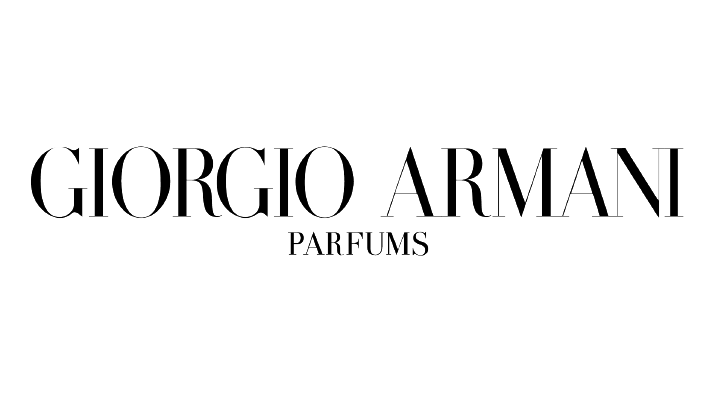 GIORGIO ARMANI
PARFUMS